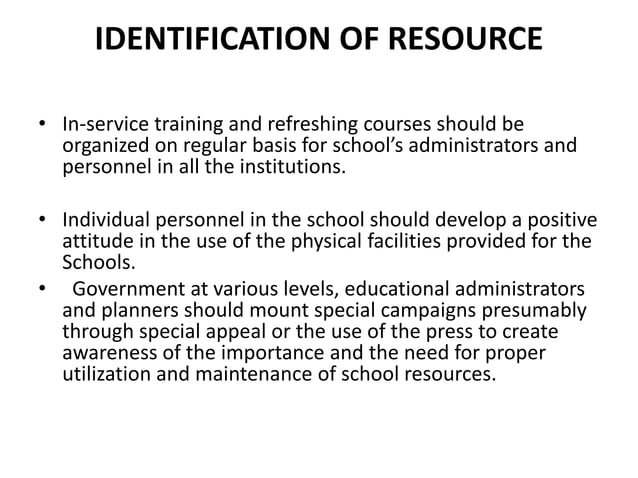 IDENTIFICATION OF RESOURCE

• In-service training and refreshing courses should be organized on regular basis for school's administrators and personnel in all the institutions.

• Individual personnel in the school should develop a positive attitude in the use of the physical facilities provided for the Schools.

• Government at various levels, educational administrators and planners should mount special campaigns presumably through special appeal or the use of the press to create awareness of the importance and the need for proper utilization and maintenance of school resources.